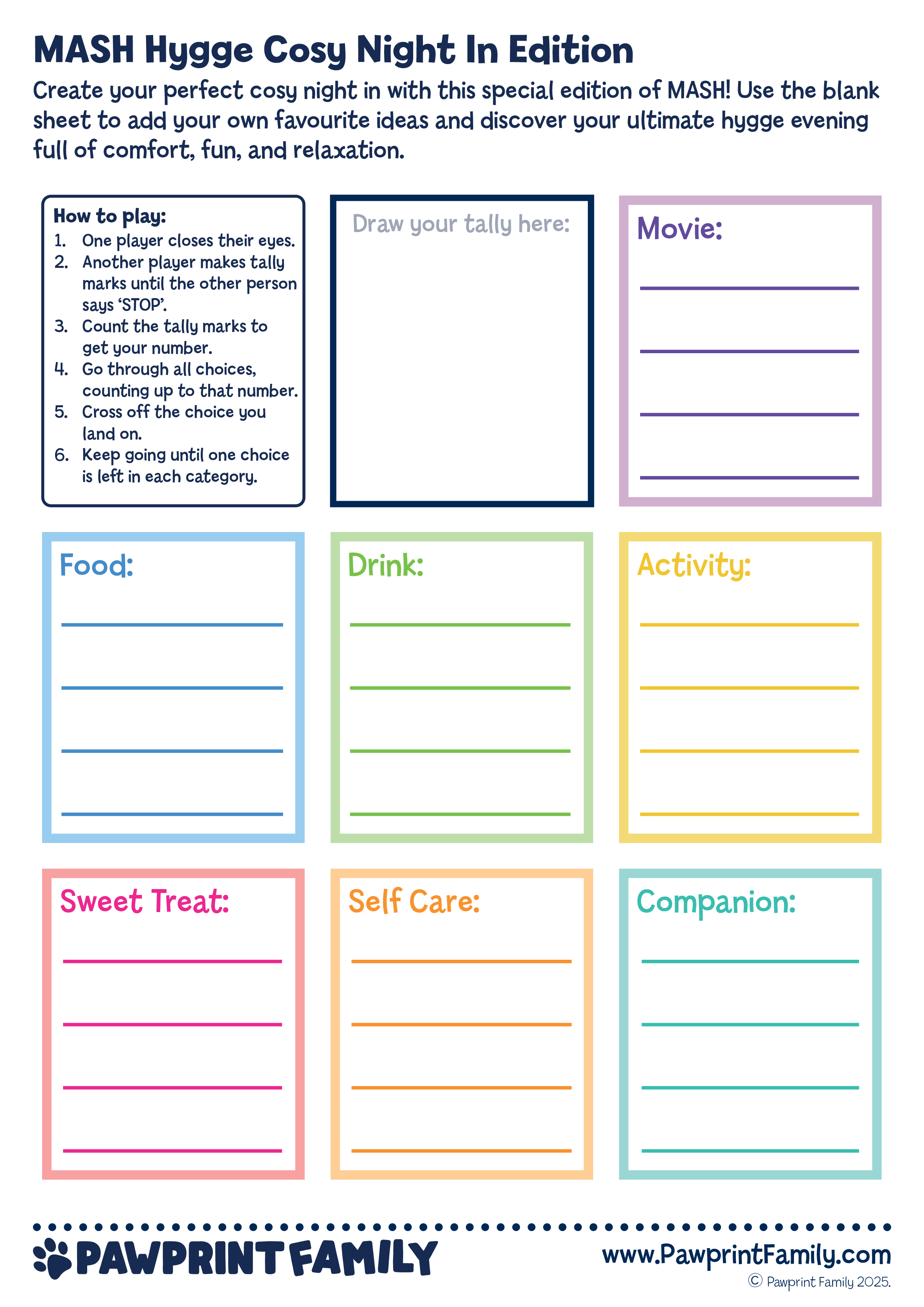 MASH Hygge Cosy Night In Edition

Create your perfect cosy night in with this special edition of MASH! Use the blank sheet to add your own favourite ideas and discover your ultimate hygge evening full of comfort, fun, and relaxation.

How to play:
1. One player closes their eyes.
2. Another player makes tally marks until the other person says ‘STOP’.
3. Count the tally marks to get your number.
4. Go through all choices, counting up to that number.
5. Cross off the choice you land on.
6. Keep going until one choice is left in each category.

Draw your tally here:

Movie:

Food:

Drink:

Activity:

Sweet Treat:

Self Care:

Companion:

PAWPRINT FAMILY

www.PawprintFamily.com
© Pawprint Family 2025.